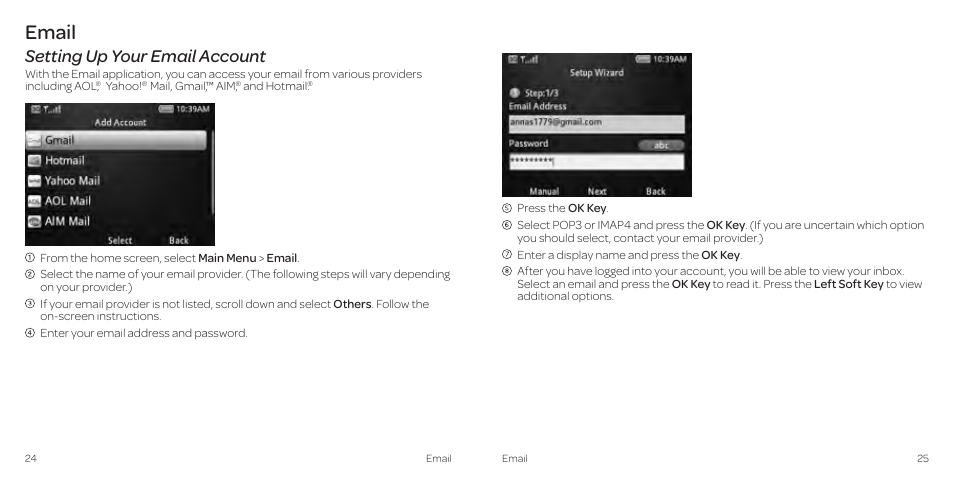 Email

Setting Up Your Email Account

With the Email application, you can access your email from various providers including AOL,® Yahoo!® Mail, Gmail,™ AIM,® and Hotmail.®

10:39AM
Add Account
Gmail
Hotmail
Yahoo Mail
AOL Mail
AIM Mail
Select Back

① From the home screen, select Main Menu > Email.
② Select the name of your email provider. (The following steps will vary depending on your provider.)
③ If your email provider is not listed, scroll down and select Others. Follow the on-screen instructions.
④ Enter your email address and password.

24 Email

10:39AM
Setup Wizard
Step:1/3
Email Address
annas1779@gmail.com
Password abc
*********
Manual Next Back

⑤ Press the OK Key.
⑥ Select POP3 or IMAP4 and press the OK Key. (If you are uncertain which option you should select, contact your email provider.)
⑦ Enter a display name and press the OK Key.
⑧ After you have logged into your account, you will be able to view your inbox. Select an email and press the OK Key to read it. Press the Left Soft Key to view additional options.

Email 25